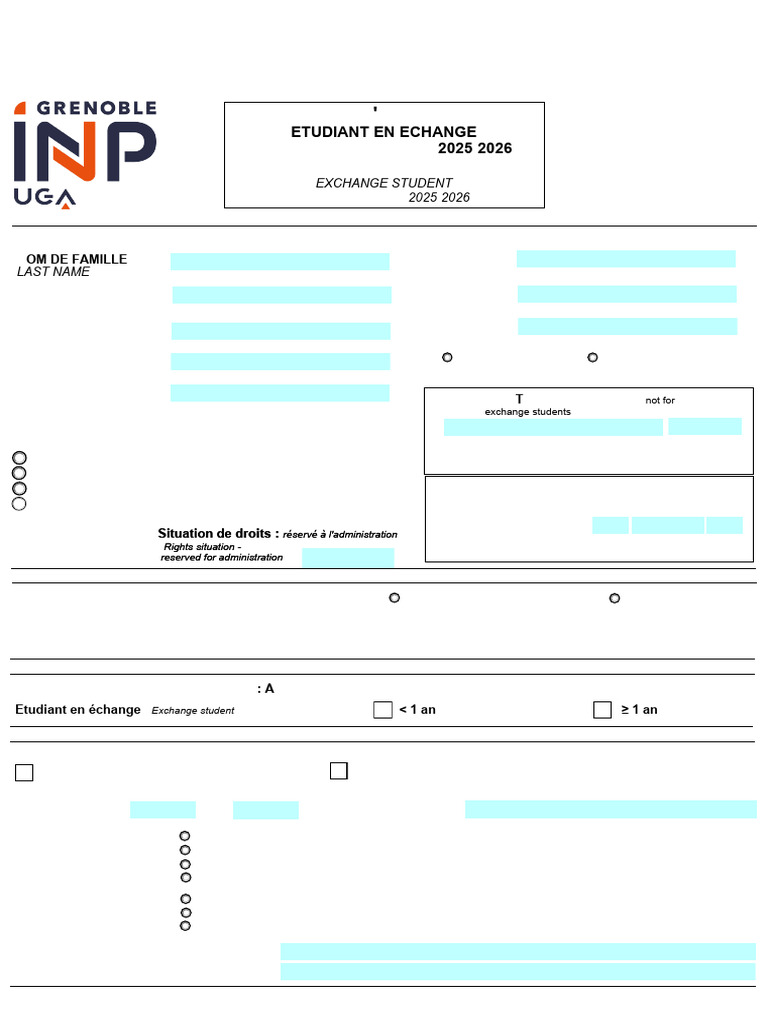 GRENOBLE INP UGA

'
ETUDIANT EN ECHANGE
2025 2026

EXCHANGE STUDENT
2025 2026

OM DE FAMILLE
LAST NAME

T
not for
exchange students

Situation de droits : réservé à l'administration
Rights situation - reserved for administration

: A
Etudiant en échange Exchange student
< 1 an
≥ 1 an